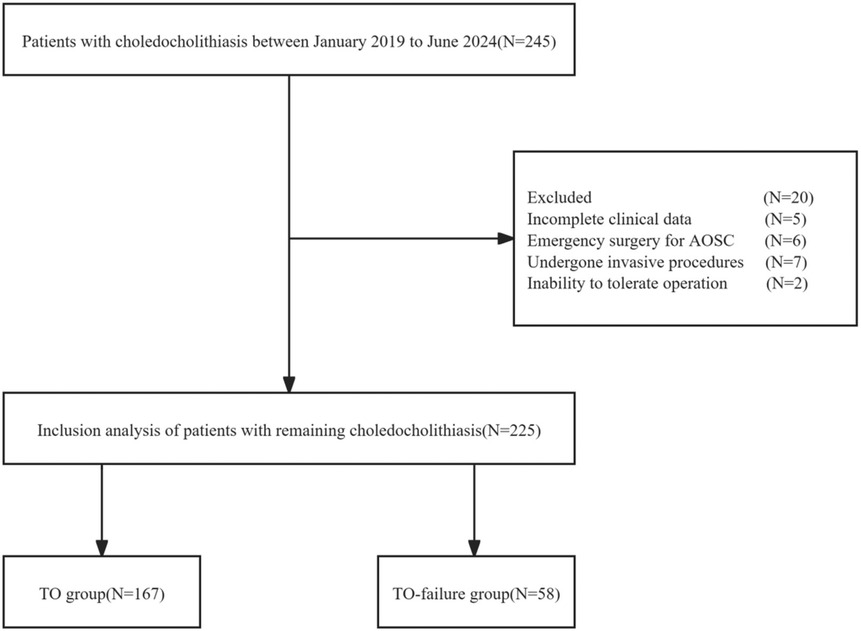 Patients with choledocholithiasis between January 2019 to June 2024(N=245)

Excluded (N=20)
Incomplete clinical data (N=5)
Emergency surgery for AOSC (N=6)
Undergone invasive procedures (N=7)
Inability to tolerate operation (N=2)

Inclusion analysis of patients with remaining choledocholithiasis(N=225)

TO group(N=167)

TO-failure group(N=58)